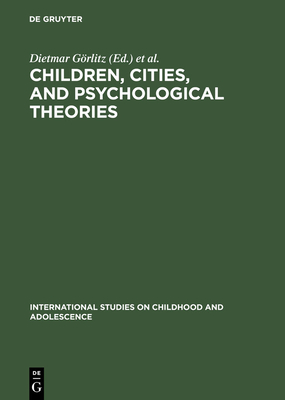 DE GRUYTER

Dietmar Görlitz (Ed.) et al.

CHILDREN, CITIES, AND PSYCHOLOGICAL THEORIES

INTERNATIONAL STUDIES ON CHILDHOOD AND ADOLESCENCE

DE
G